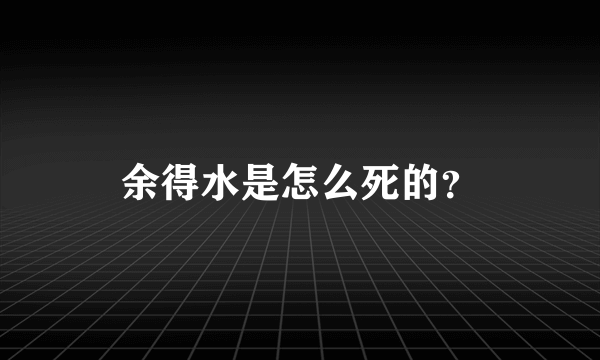 余得水是怎么死的?